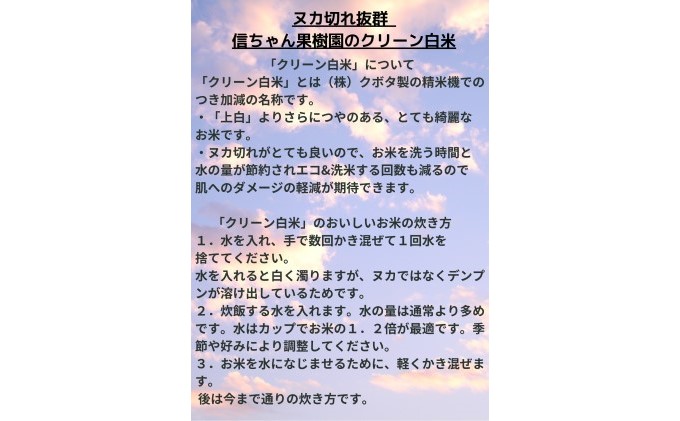 ヌカ切れ抜群
信ちゃん果樹園のクリーン白米

「クリーン白米」について
「クリーン白米」とは（株）クボタ製の精米機でのつき加減の名称です。
・「上白」よりさらにつやのある、とても綺麗なお米です。
・ヌカ切れがとても良いので、お米を洗う時間と水の量が節約されエコ&洗米する回数も減るので肌へのダメージの軽減が期待できます。

「クリーン白米」のおいしいお米の炊き方
１．水を入れ、手で数回かき混ぜて１回水を捨ててください。
水を入れると白く濁りますが、ヌカではなくデンプンが溶け出しているためです。
２．炊飯する水を入れます。水の量は通常より多めです。水はカップでお米の１．２倍が最適です。季節や好みにより調整してください。
３．お米を水になじませるために、軽くかき混ぜます。
後は今まで通りの炊き方です。